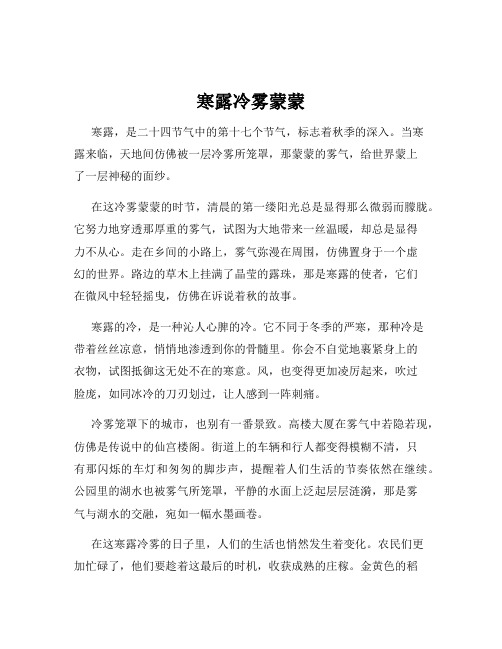 寒露冷雾蒙蒙

寒露，是二十四节气中的第十七个节气，标志着秋季的深入。当寒露来临，天地间仿佛被一层冷雾所笼罩，那蒙蒙的雾气，给世界蒙上了一层神秘的面纱。

在这冷雾蒙蒙的时节，清晨的第一缕阳光总是显得那么微弱而朦胧。它努力地穿透那厚重的雾气，试图为大地带来一丝温暖，却总是显得力不从心。走在乡间的小路上，雾气弥漫在周围，仿佛置身于一个虚幻的世界。路边的草木上挂满了晶莹的露珠，那是寒露的使者，它们在微风中轻轻摇曳，仿佛在诉说着秋的故事。

寒露的冷，是一种沁人心脾的冷。它不同于冬季的严寒，那种冷是带着丝丝凉意，悄悄地渗透到你的骨髓里。你会不自觉地裹紧身上的衣物，试图抵御这无处不在的寒意。风，也变得更加凌厉起来，吹过脸庞，如同冰冷的刀刃划过，让人感到一阵刺痛。

冷雾笼罩下的城市，也别有一番景致。高楼大厦在雾气中若隐若现，仿佛是传说中的仙宫楼阁。街道上的车辆和行人都变得模糊不清，只有那闪烁的车灯和匆匆的脚步声，提醒着人们生活的节奏依然在继续。公园里的湖水也被雾气所笼罩，平静的水面上泛起层层涟漪，那是雾气与湖水的交融，宛如一幅水墨画卷。

在这寒露冷雾的日子里，人们的生活也悄然发生着变化。农民们更加忙碌了，他们要趁着这最后的时机，收获成熟的庄稼。金黄色的稻